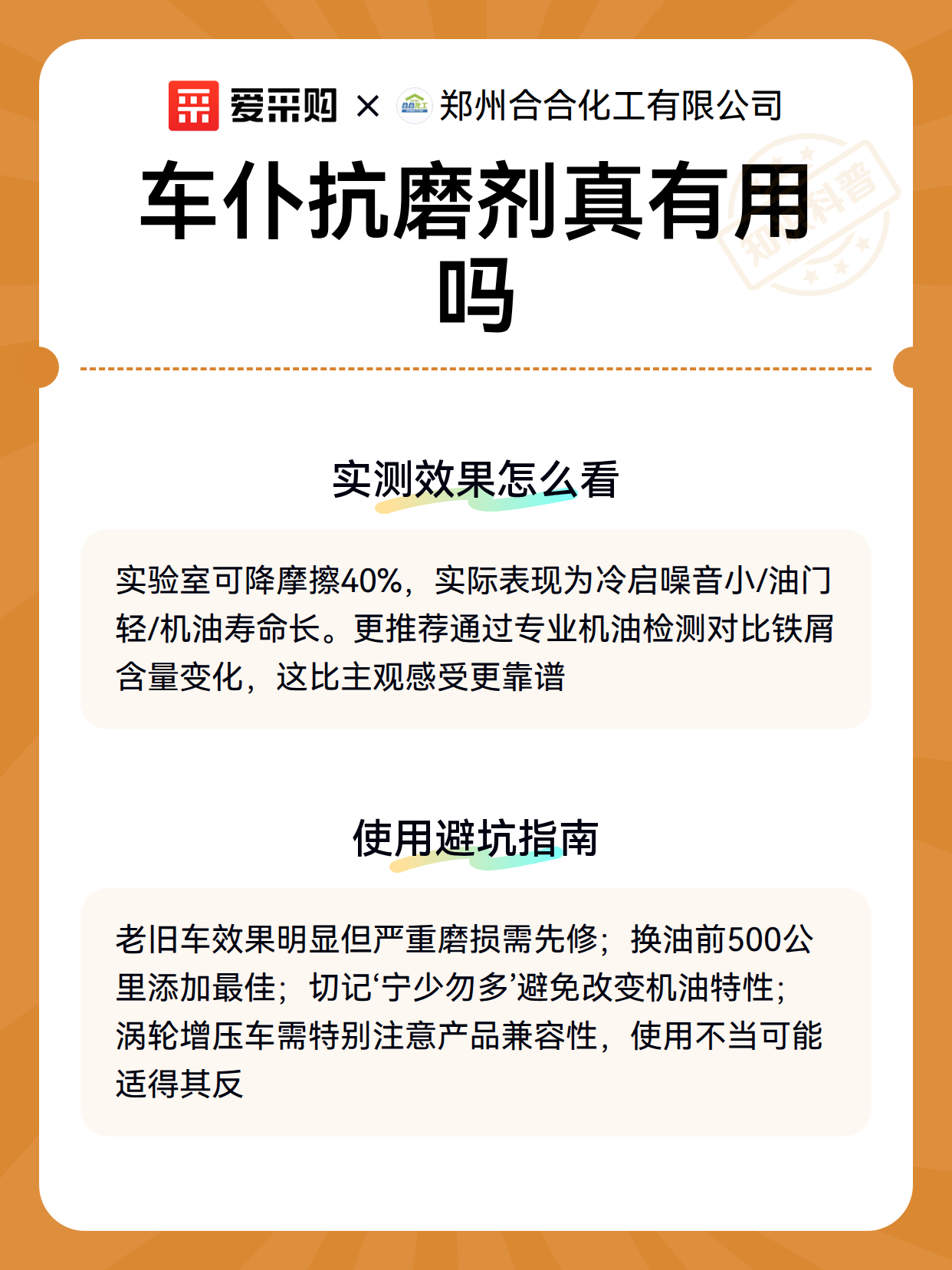 爱采购 × 郑州合合化工有限公司

车仆抗磨剂真有用吗

知识科普

实测效果怎么看

实验室可降摩擦40%，实际表现为冷启噪音小/油门轻/机油寿命长。更推荐通过专业机油检测对比铁屑含量变化，这比主观感受更靠谱

使用避坑指南

老旧车效果明显但严重磨损需先修；换油前500公里添加最佳；切记‘宁少勿多’避免改变机油特性；涡轮增压车需特别注意产品兼容性，使用不当可能适得其反